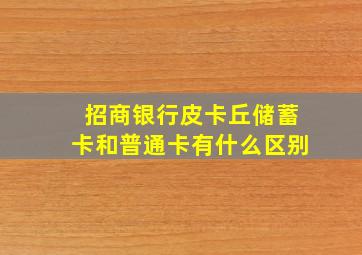 招商银行皮卡丘储蓄卡和普通卡有什么区别